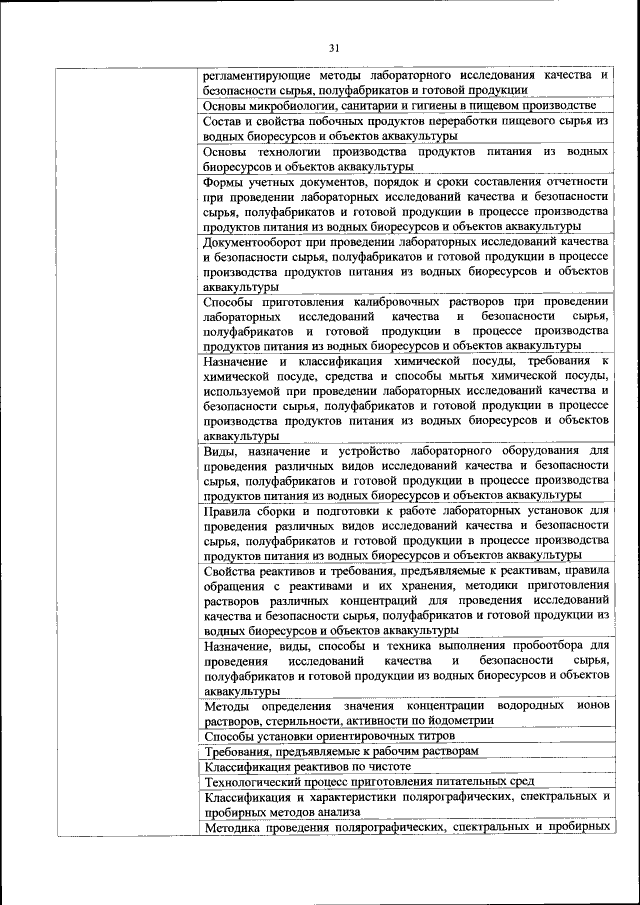 31

| | |
|---|---|
| | регламентирующие методы лабораторного исследования качества и безопасности сырья, полуфабрикатов и готовой продукции |
| | Основы микробиологии, санитарии и гигиены в пищевом производстве |
| | Состав и свойства побочных продуктов переработки пищевого сырья из водных биоресурсов и объектов аквакультуры |
| | Основы технологии производства продуктов питания из водных биоресурсов и объектов аквакультуры |
| | Формы учетных документов, порядок и сроки составления отчетности при проведении лабораторных исследований качества и безопасности сырья, полуфабрикатов и готовой продукции в процессе производства продуктов питания из водных биоресурсов и объектов аквакультуры |
| | Документооборот при проведении лабораторных исследований качества и безопасности сырья, полуфабрикатов и готовой продукции в процессе производства продуктов питания из водных биоресурсов и объектов аквакультуры |
| | Способы приготовления калибровочных растворов при проведении лабораторных исследований качества и безопасности сырья, полуфабрикатов и готовой продукции в процессе производства продуктов питания из водных биоресурсов и объектов аквакультуры |
| | Назначение и классификация химической посуды, требования к химической посуде, средства и способы мытья химической посуды, используемой при проведении лабораторных исследований качества и безопасности сырья, полуфабрикатов и готовой продукции в процессе производства продуктов питания из водных биоресурсов и объектов аквакультуры |
| | Виды, назначение и устройство лабораторного оборудования для проведения различных видов исследований качества и безопасности сырья, полуфабрикатов и готовой продукции в процессе производства продуктов питания из водных биоресурсов и объектов аквакультуры |
| | Правила сборки и подготовки к работе лабораторных установок для проведения различных видов исследований качества и безопасности сырья, полуфабрикатов и готовой продукции в процессе производства продуктов питания из водных биоресурсов и объектов аквакультуры |
| | Свойства реактивов и требования, предъявляемые к реактивам, правила обращения с реактивами и их хранения, методики приготовления растворов различных концентраций для проведения исследований качества и безопасности сырья, полуфабрикатов и готовой продукции из водных биоресурсов и объектов аквакультуры |
| | Назначение, виды, способы и техника выполнения пробоотбора для проведения исследований качества и безопасности сырья, полуфабрикатов и готовой продукции из водных биоресурсов и объектов аквакультуры |
| | Методы определения значения концентрации водородных ионов растворов, стерильности, активности по йодометрии |
| | Способы установки ориентировочных титров |
| | Требования, предъявляемые к рабочим растворам |
| | Классификация реактивов по чистоте |
| | Технологический процесс приготовления питательных сред |
| | Классификация и характеристики полярографических, спектральных и пробирных методов анализа |
| | Методика проведения полярографических, спектральных и пробирных |